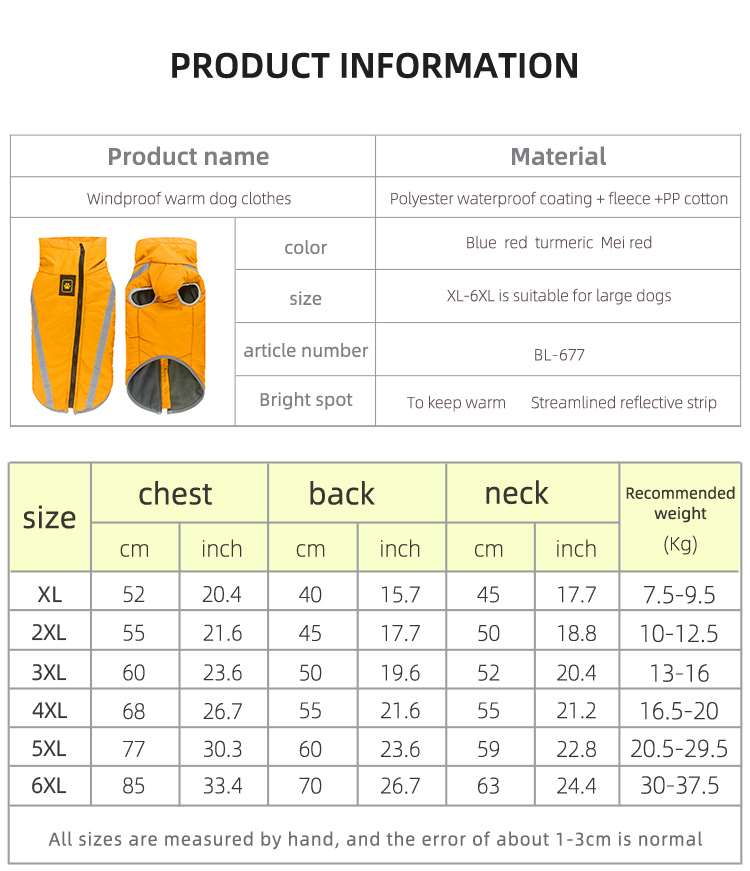 PRODUCT INFORMATION

| Product name | Material |
|---|---|
| Windproof warm dog clothes | Polyester waterproof coating + fleece +PP cotton |
| color | Blue red turmeric Mei red |
| size | XL-6XL is suitable for large dogs |
| article number | BL-677 |
| Bright spot | To keep warm Streamlined reflective strip |

| size | chest cm | chest inch | back cm | back inch | neck cm | neck inch | Recommended weight (Kg) |
|---|---|---|---|---|---|---|---|
| XL | 52 | 20.4 | 40 | 15.7 | 45 | 17.7 | 7.5-9.5 |
| 2XL | 55 | 21.6 | 45 | 17.7 | 50 | 18.8 | 10-12.5 |
| 3XL | 60 | 23.6 | 50 | 19.6 | 52 | 20.4 | 13-16 |
| 4XL | 68 | 26.7 | 55 | 21.6 | 55 | 21.2 | 16.5-20 |
| 5XL | 77 | 30.3 | 60 | 23.6 | 59 | 22.8 | 20.5-29.5 |
| 6XL | 85 | 33.4 | 70 | 26.7 | 63 | 24.4 | 30-37.5 |

All sizes are measured by hand, and the error of about 1-3cm is normal